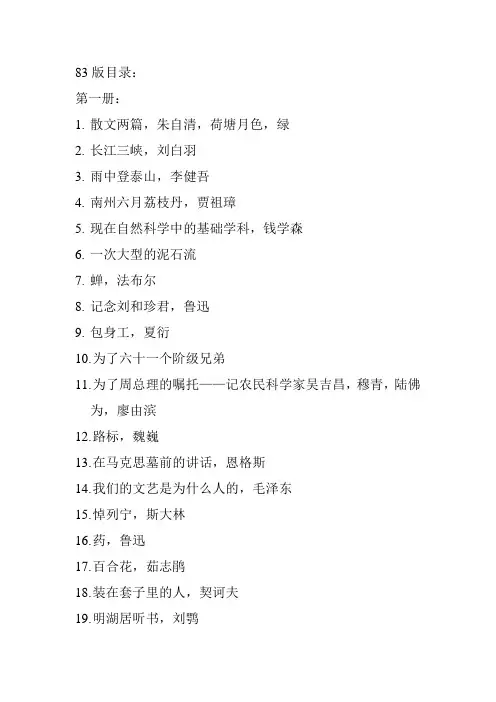 83 版目录：

第一册：

1. 散文两篇，朱自清，荷塘月色，绿

2. 长江三峡，刘白羽

3. 雨中登泰山，李健吾

4. 南州六月荔枝丹，贾祖璋

5. 现在自然科学中的基础学科，钱学森

6. 一次大型的泥石流

7. 蝉，法布尔

8. 记念刘和珍君，鲁迅

9. 包身工，夏衍

10. 为了六十一个阶级兄弟

11. 为了周总理的嘱托——记农民科学家吴吉昌，穆青，陆佛为，廖由滨

12. 路标，魏巍

13. 在马克思墓前的讲话，恩格斯

14. 我们的文艺是为什么人的，毛泽东

15. 悼列宁，斯大林

16. 药，鲁迅

17. 百合花，茹志鹃

18. 装在套子里的人，契诃夫

19. 明湖居听书，刘鹗